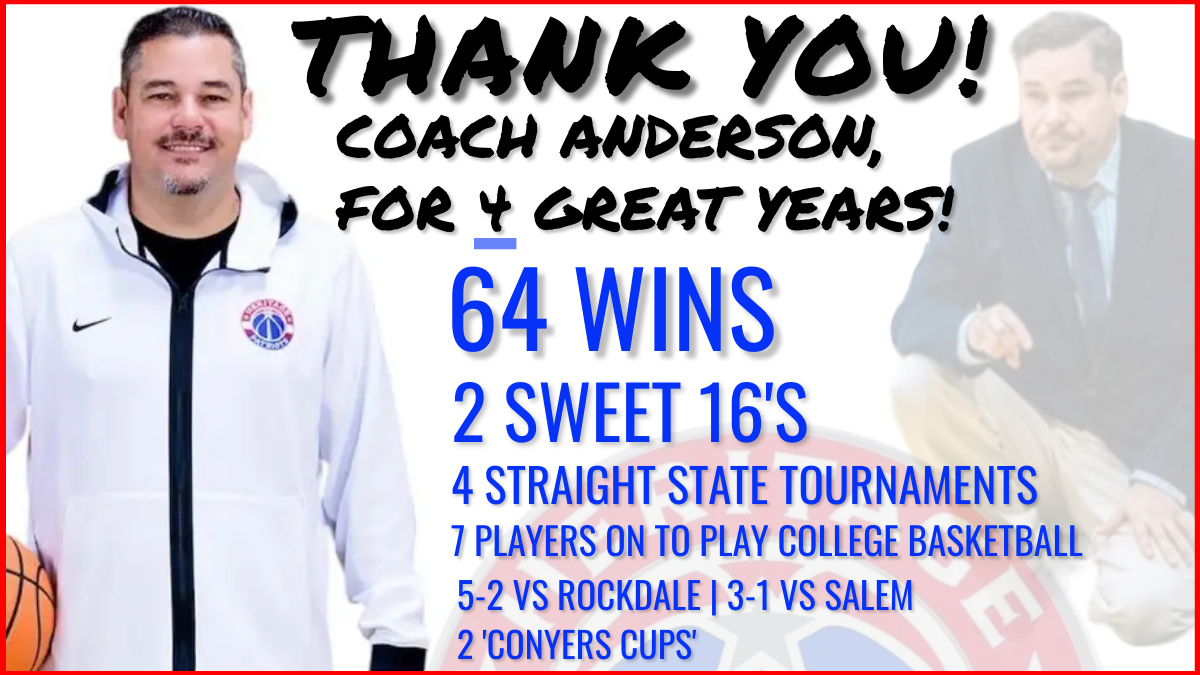 THANK YOU!
COACH ANDERSON,
FOR 4 GREAT YEARS!

64 WINS
2 SWEET 16'S
4 STRAIGHT STATE TOURNAMENTS
7 PLAYERS ON TO PLAY COLLEGE BASKETBALL
5-2 VS ROCKDALE | 3-1 VS SALEM
2 'CONYERS CUPS'